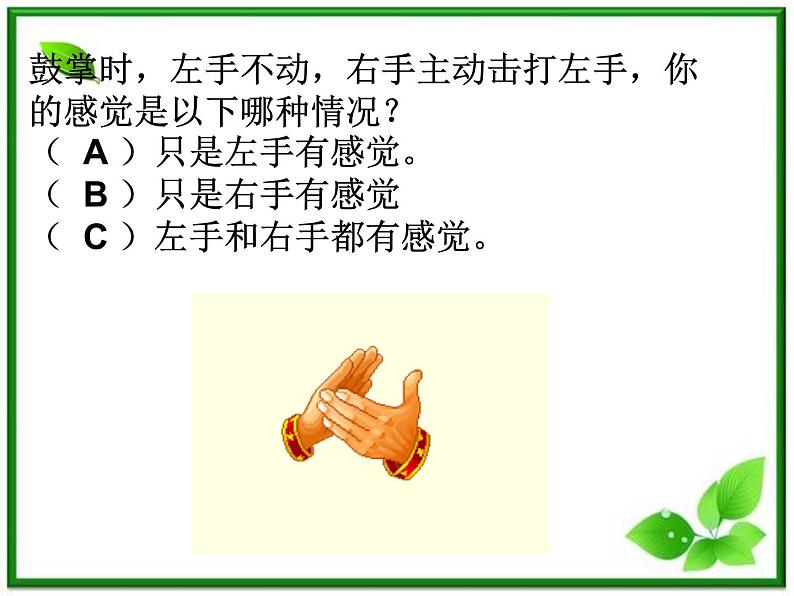 鼓掌时，左手不动，右手主动击打左手，你的感觉是以下哪种情况？
（ A ）只是左手有感觉。
（ B ）只是右手有感觉
（ C ）左手和右手都有感觉。